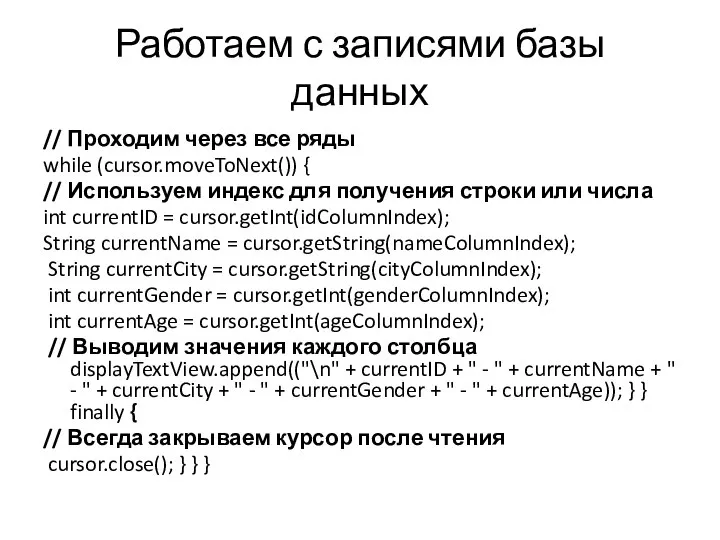 Работаем с записями базы данных

// Проходим через все ряды
while (cursor.moveToNext()) {
// Используем индекс для получения строки или числа
int currentID = cursor.getInt(idColumnIndex);
String currentName = cursor.getString(nameColumnIndex);
String currentCity = cursor.getString(cityColumnIndex);
int currentGender = cursor.getInt(genderColumnIndex);
int currentAge = cursor.getInt(ageColumnIndex);
// Выводим значения каждого столбца
displayTextView.append(("\n" + currentID + " - " + currentName + " - " + currentCity + " - " + currentGender + " - " + currentAge)); } }
finally {
// Всегда закрываем курсор после чтения
cursor.close(); } } }